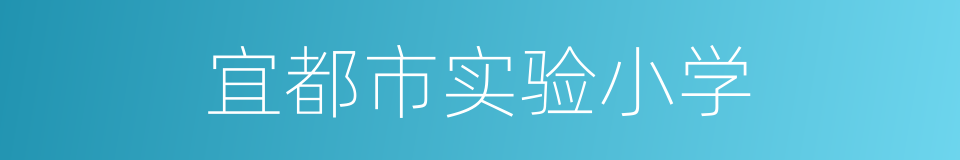 宜都市实验小学